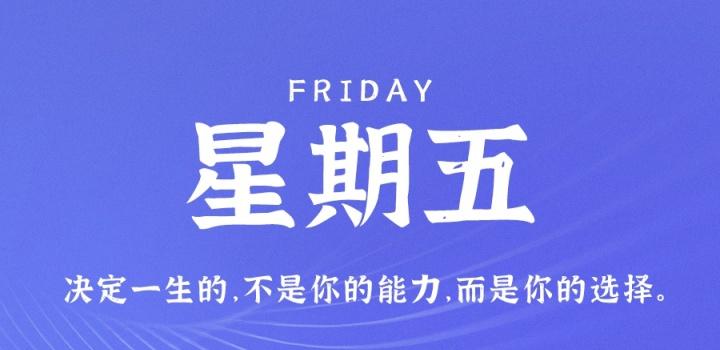 FRIDAY

星期五

决定一生的,不是你的能力,而是你的选择。